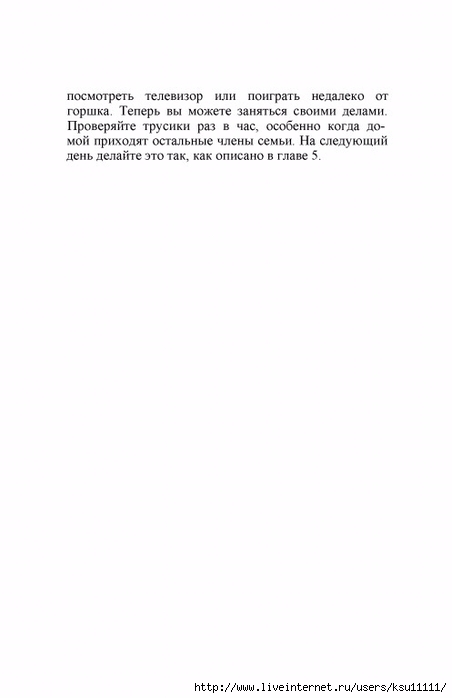 посмотреть телевизор или поиграть недалеко от горшка. Теперь вы можете заняться своими делами. Проверяйте трусики раз в час, особенно когда домой приходят остальные члены семьи. На следующий день делайте это так, как описано в главе 5.

http://www.liveinternet.ru/users/ksu11111/